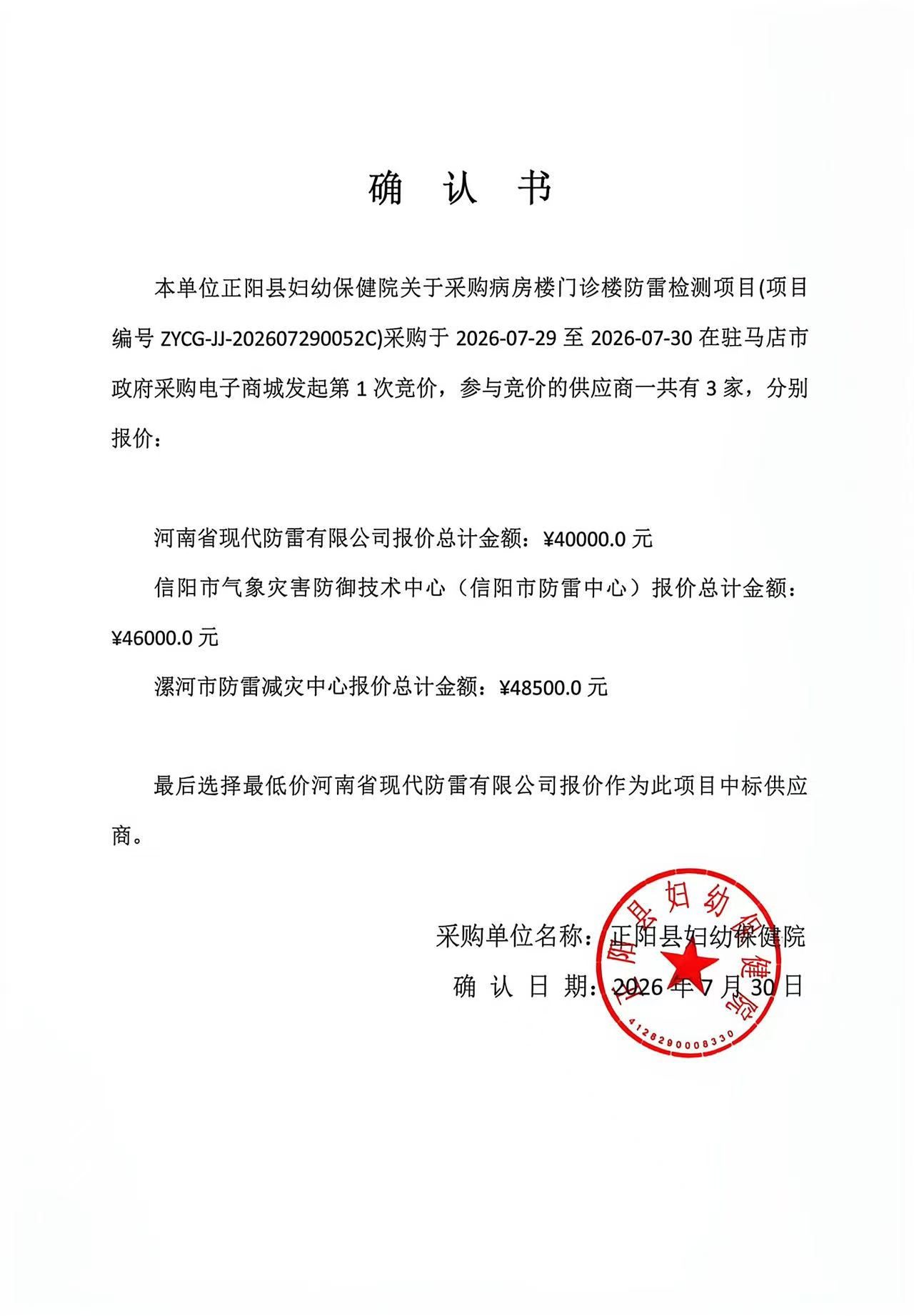 确 认 书

本单位正阳县妇幼保健院关于采购病房楼门诊楼防雷检测项目(项目编号 ZYCG-JJ-202607290052C)采购于 2026-07-29 至 2026-07-30 在驻马店市政府采购电子商城发起第 1 次竞价，参与竞价的供应商一共有 3 家，分别报价：

河南省现代防雷有限公司报价总计金额：¥40000.0 元

信阳市气象灾害防御技术中心（信阳市防雷中心）报价总计金额：¥46000.0 元

漯河市防雷减灾中心报价总计金额：¥48500.0 元

最后选择最低价河南省现代防雷有限公司报价作为此项目中标供应商。

采购单位名称：正阳县妇幼保健院

确 认 日 期：2026 年 7 月 30 日

正阳县妇幼保健院
4128290008330